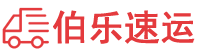 伯乐速运